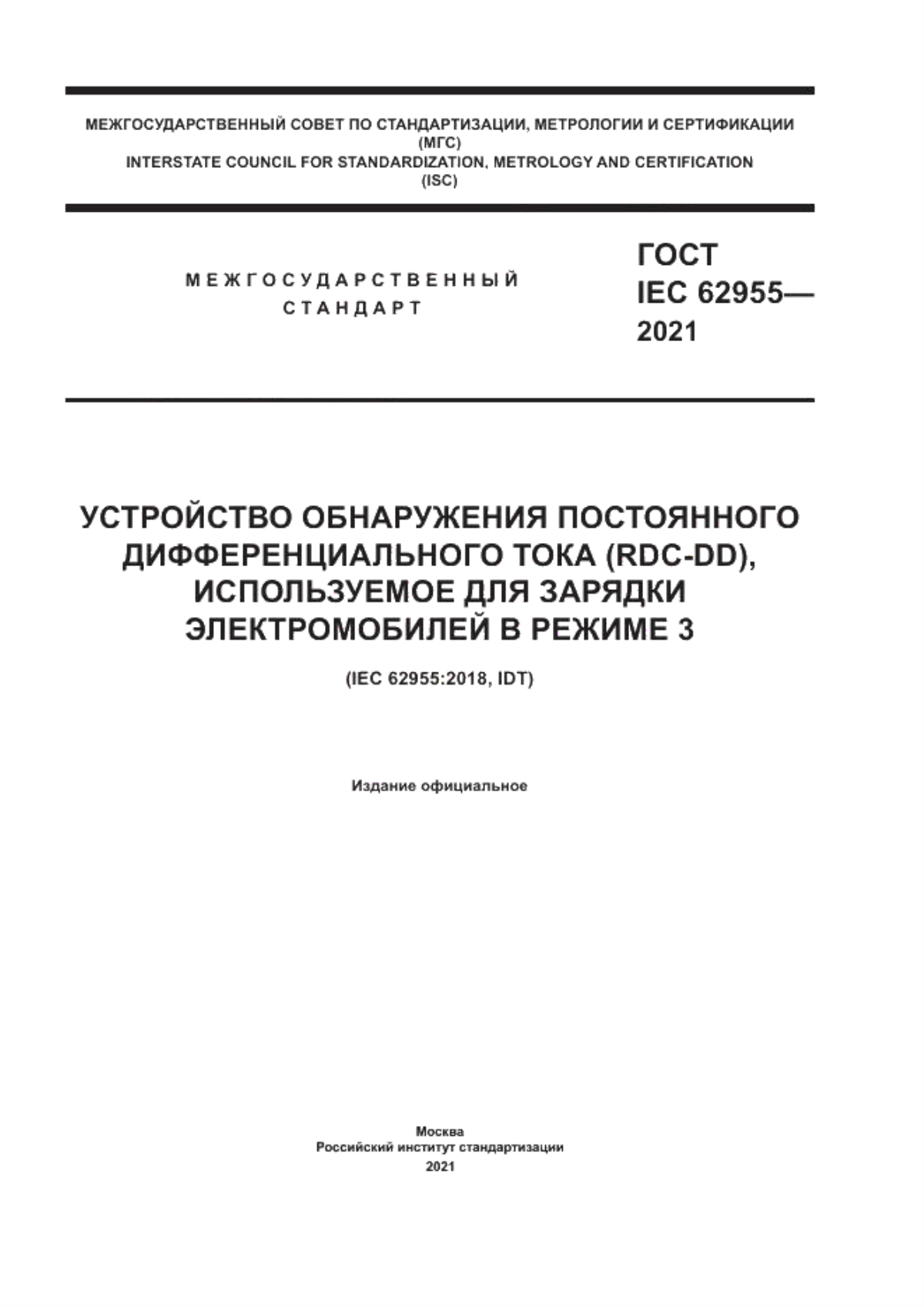 МЕЖГОСУДАРСТВЕННЫЙ СОВЕТ ПО СТАНДАРТИЗАЦИИ, МЕТРОЛОГИИ И СЕРТИФИКАЦИИ
(МГС)
INTERSTATE COUNCIL FOR STANDARDIZATION, METROLOGY AND CERTIFICATION
(ISC)

МЕЖГОСУДАРСТВЕННЫЙ
СТАНДАРТ

ГОСТ
IEC 62955—
2021

УСТРОЙСТВО ОБНАРУЖЕНИЯ ПОСТОЯННОГО ДИФФЕРЕНЦИАЛЬНОГО ТОКА (RDC-DD), ИСПОЛЬЗУЕМОЕ ДЛЯ ЗАРЯДКИ ЭЛЕКТРОМОБИЛЕЙ В РЕЖИМЕ 3

(IEC 62955:2018, IDT)

Издание официальное

Москва
Российский институт стандартизации
2021